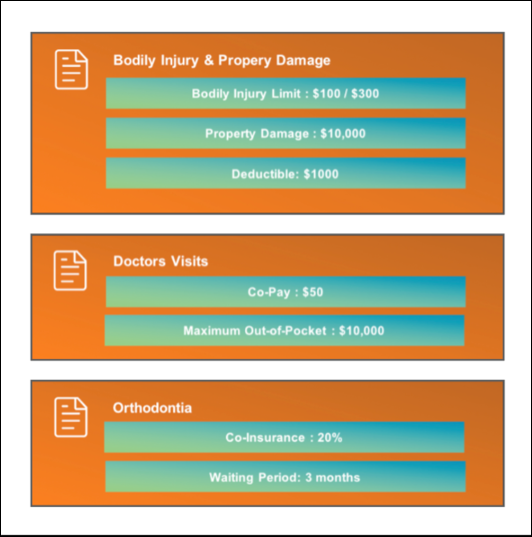 Bodily Injury & Propery Damage

Bodily Injury Limit : \$100 / \$300

Property Damage : \$10,000

Deductible: \$1000

Doctors Visits

Co-Pay : \$50

Maximum Out-of-Pocket : \$10,000

Orthodontia

Co-Insurance : 20%

Waiting Period: 3 months